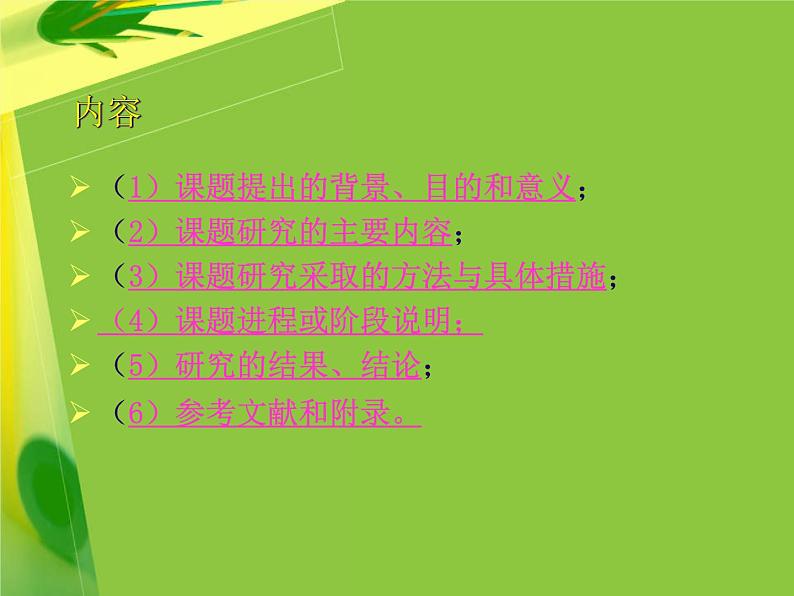 内容

➢ （1）课题提出的背景、目的和意义；
➢ （2）课题研究的主要内容；
➢ （3）课题研究采取的方法与具体措施；
➢ （4）课题进程或阶段说明；
➢ （5）研究的结果、结论；
➢ （6）参考文献和附录。